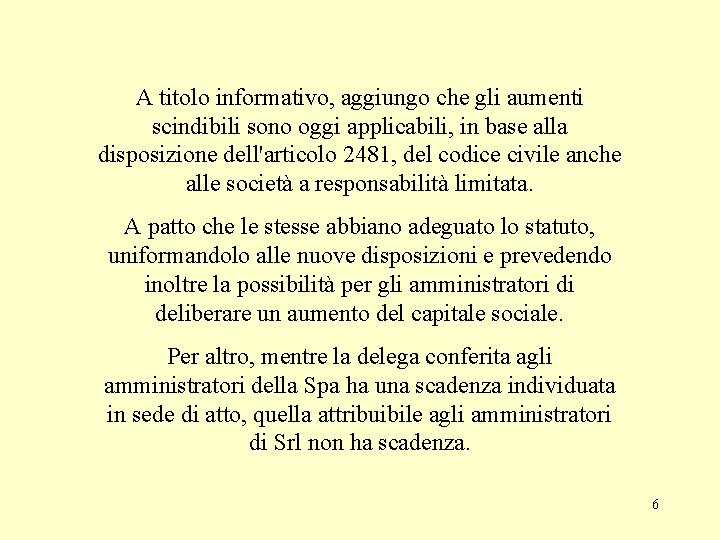 A titolo informativo, aggiungo che gli aumenti scindibili sono oggi applicabili, in base alla disposizione dell'articolo 2481, del codice civile anche alle società a responsabilità limitata.

A patto che le stesse abbiano adeguato lo statuto, uniformandolo alle nuove disposizioni e prevedendo inoltre la possibilità per gli amministratori di deliberare un aumento del capitale sociale.

Per altro, mentre la delega conferita agli amministratori della Spa ha una scadenza individuata in sede di atto, quella attribuibile agli amministratori di Srl non ha scadenza.

6